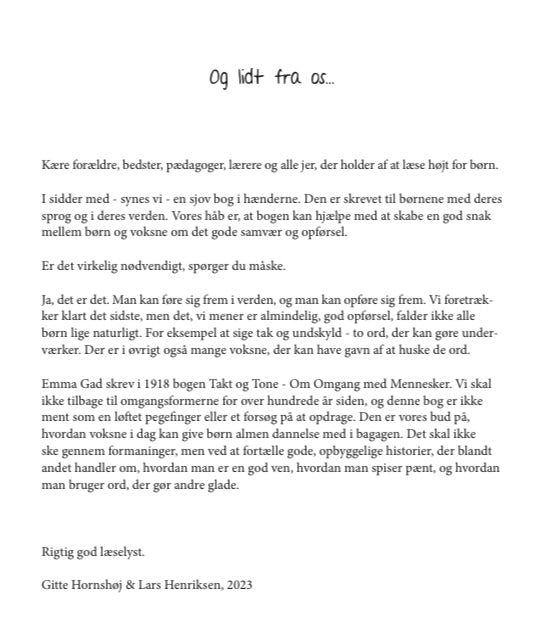 Og lidt fra os...

Kære forældre, bedster, pædagoger, lærere og alle jer, der holder af at læse højt for børn.

I sidder med - synes vi - en sjov bog i hænderne. Den er skrevet til børnene med deres sprog og i deres verden. Vores håb er, at bogen kan hjælpe med at skabe en god snak mellem børn og voksne om det gode samvær og opførsel.

Er det virkelig nødvendigt, spørger du måske.

Ja, det er det. Man kan føre sig frem i verden, og man kan opføre sig frem. Vi foretrækker klart det sidste, men det, vi mener er almindelig, god opførsel, falder ikke alle børn lige naturligt. For eksempel at sige tak og undskyld - to ord, der kan gøre underværker. Der er i øvrigt også mange voksne, der kan have gavn af at huske de ord.

Emma Gad skrev i 1918 bogen Takt og Tone - Om Omgang med Mennesker. Vi skal ikke tilbage til omgangsformerne for over hundrede år siden, og denne bog er ikke ment som en løftet pegefinger eller et forsøg på at opdrage. Den er vores bud på, hvordan voksne i dag kan give børn almen dannelse med i bagagen. Det skal ikke ske gennem formaninger, men ved at fortælle gode, opbyggelige historier, der blandt andet handler om, hvordan man er en god ven, hvordan man spiser pænt, og hvordan man bruger ord, der gør andre glade.

Rigtig god læselyst.

Gitte Hornshøj & Lars Henriksen, 2023